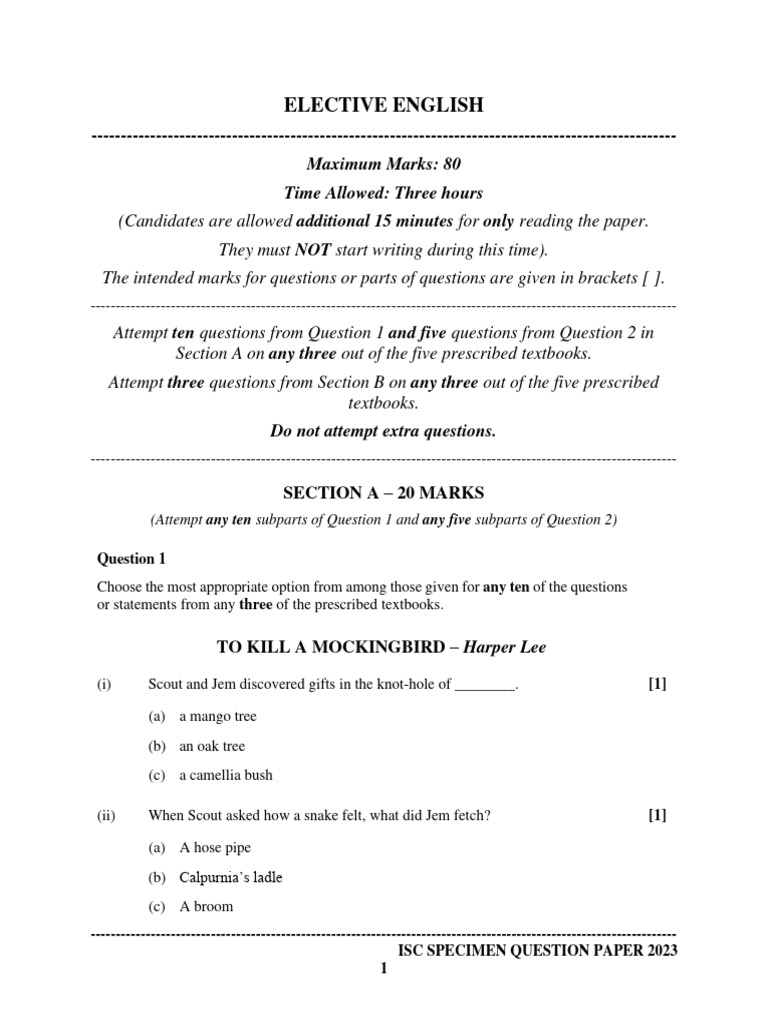 ELECTIVE ENGLISH

Maximum Marks: 80

Time Allowed: Three hours

(Candidates are allowed additional 15 minutes for only reading the paper. They must NOT start writing during this time).

The intended marks for questions or parts of questions are given in brackets [ ].

Attempt ten questions from Question 1 and five questions from Question 2 in Section A on any three out of the five prescribed textbooks.

Attempt three questions from Section B on any three out of the five prescribed textbooks.

Do not attempt extra questions.

SECTION A – 20 MARKS

(Attempt any ten subparts of Question 1 and any five subparts of Question 2)

Question 1

Choose the most appropriate option from among those given for any ten of the questions or statements from any three of the prescribed textbooks.

TO KILL A MOCKINGBIRD – Harper Lee

(i) Scout and Jem discovered gifts in the knot-hole of ________. [1]

(a) a mango tree

(b) an oak tree

(c) a camellia bush

(ii) When Scout asked how a snake felt, what did Jem fetch? [1]

(a) A hose pipe

(b) Calpurnia's ladle

(c) A broom

ISC SPECIMEN QUESTION PAPER 2023

1